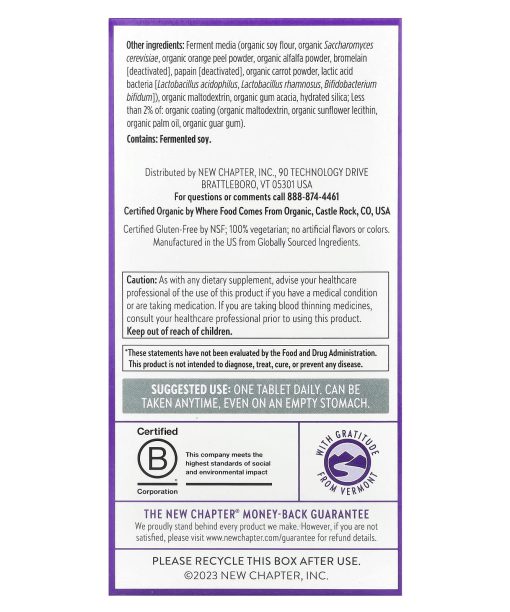 Other ingredients: Ferment media (organic soy flour, organic Saccharomyces cerevisiae, organic orange peel powder, organic alfalfa powder, bromelain [deactivated], papain [deactivated], organic carrot powder, lactic acid bacteria [Lactobacillus acidophilus, Lactobacillus rhamnosus, Bifidobacterium bifidum]), organic maltodextrin, organic gum acacia, hydrated silica; Less than 2% of: organic coating (organic maltodextrin, organic sunflower lecithin, organic palm oil, organic guar gum).

Contains: Fermented soy.

Distributed by NEW CHAPTER, INC., 90 TECHNOLOGY DRIVE BRATTLEBORO, VT 05301 USA
For questions or comments call 888-874-4461
Certified Organic by Where Food Comes From Organic, Castle Rock, CO, USA

Certified Gluten-Free by NSF; 100% vegetarian; no artificial flavors or colors. Manufactured in the US from Globally Sourced Ingredients.

Caution: As with any dietary supplement, advise your healthcare professional of the use of this product if you have a medical condition or are taking medication. If you are taking blood thinning medicines, consult your healthcare professional prior to using this product.
Keep out of reach of children.

*These statements have not been evaluated by the Food and Drug Administration. This product is not intended to diagnose, treat, cure, or prevent any disease.

SUGGESTED USE: ONE TABLET DAILY. CAN BE TAKEN ANYTIME, EVEN ON AN EMPTY STOMACH.

Certified
B
Corporation
This company meets the highest standards of social and environmental impact

WITH GRATITUDE FROM VERMONT

THE NEW CHAPTER® MONEY-BACK GUARANTEE
We proudly stand behind every product we make. However, if you are not satisfied, please visit www.newchapter.com/guarantee for refund details.

PLEASE RECYCLE THIS BOX AFTER USE.
©2023 NEW CHAPTER, INC.